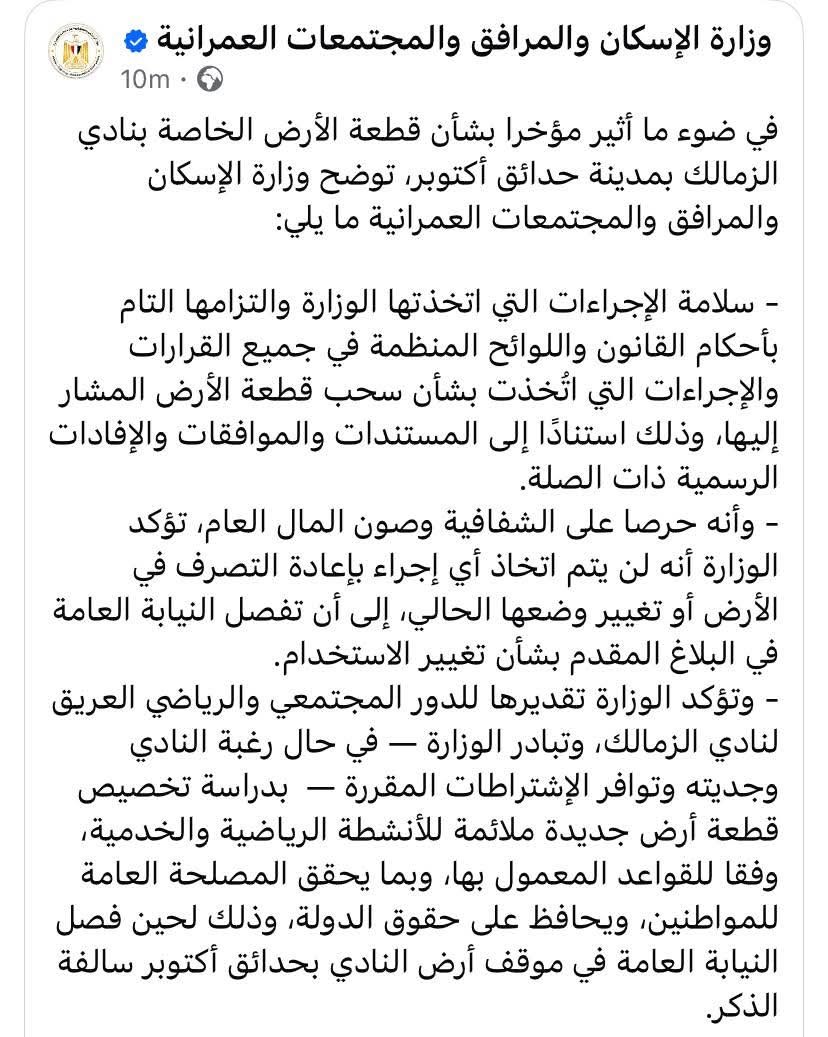 وزارة الإسكان والمرافق والمجتمعات العمرانية
10m ·

في ضوء ما أثير مؤخرا بشأن قطعة الأرض الخاصة بنادي الزمالك بمدينة حدائق أكتوبر، توضح وزارة الإسكان والمرافق والمجتمعات العمرانية ما يلي:

- سلامة الإجراءات التي اتخذتها الوزارة والتزامها التام بأحكام القانون واللوائح المنظمة في جميع القرارات والإجراءات التي اتُخذت بشأن سحب قطعة الأرض المشار إليها، وذلك استنادًا إلى المستندات والموافقات والإفادات الرسمية ذات الصلة.
- وأنه حرصا على الشفافية وصون المال العام، تؤكد الوزارة أنه لن يتم اتخاذ أي إجراء بإعادة التصرف في الأرض أو تغيير وضعها الحالي، إلى أن تفصل النيابة العامة في البلاغ المقدم بشأن تغيير الاستخدام.
- وتؤكد الوزارة تقديرها للدور المجتمعي والرياضي العريق لنادي الزمالك، وتبادر الوزارة — في حال رغبة النادي وجديته وتوافر الإشتراطات المقررة — بدراسة تخصيص قطعة أرض جديدة ملائمة للأنشطة الرياضية والخدمية، وفقا للقواعد المعمول بها، وبما يحقق المصلحة العامة للمواطنين، ويحافظ على حقوق الدولة، وذلك لحين فصل النيابة العامة في موقف أرض النادي بحدائق أكتوبر سالفة الذكر.